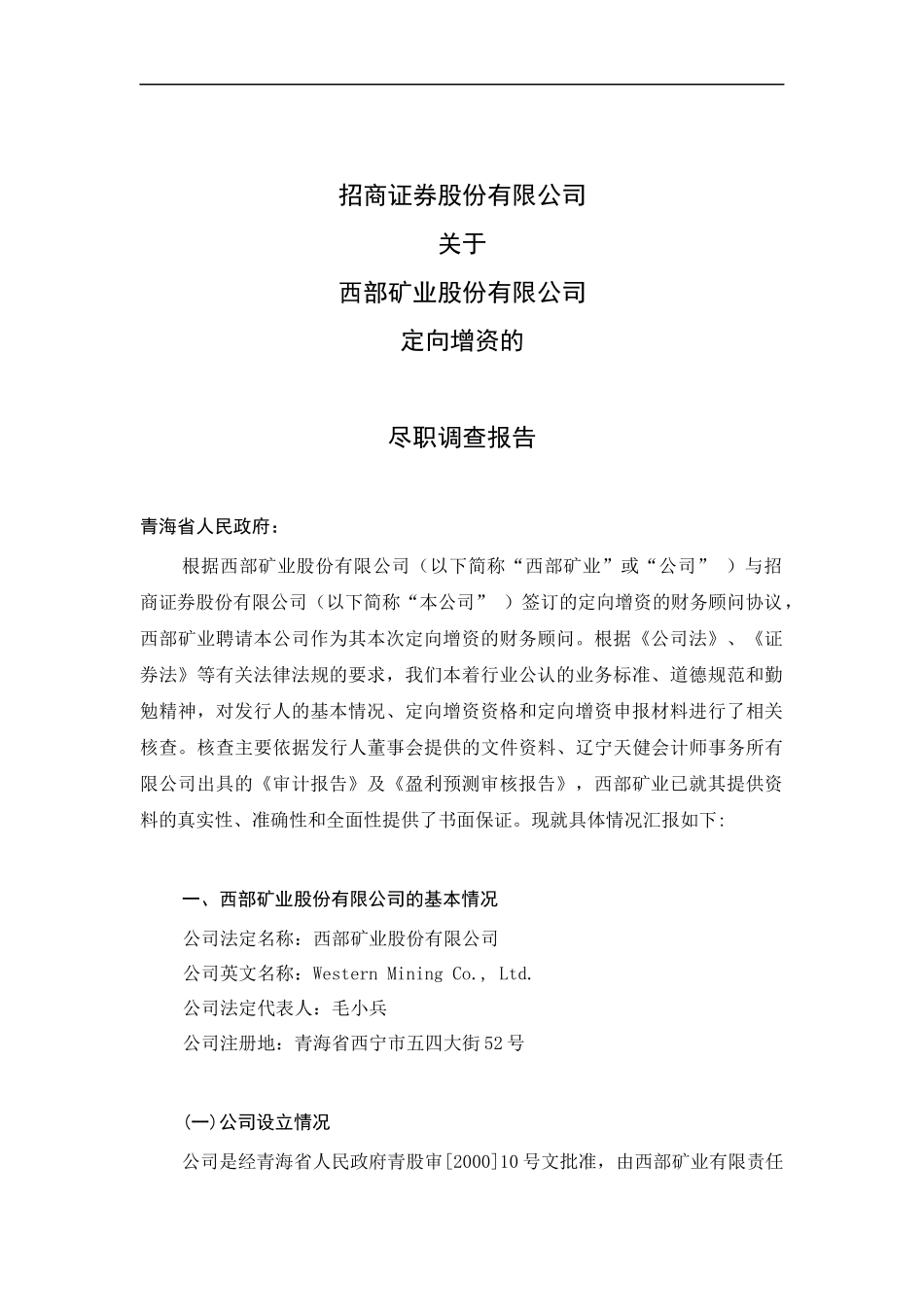 招商证券股份有限公司

关于

西部矿业股份有限公司

定向增资的

尽职调查报告

青海省人民政府：

根据西部矿业股份有限公司（以下简称“西部矿业”或“公司”）与招商证券股份有限公司（以下简称“本公司”）签订的定向增资的财务顾问协议，西部矿业聘请本公司作为其本次定向增资的财务顾问。根据《公司法》、《证券法》等有关法律法规的要求，我们本着行业公认的业务标准、道德规范和勤勉精神，对发行人的基本情况、定向增资资格和定向增资申报材料进行了相关核查。核查主要依据发行人董事会提供的文件资料、辽宁天健会计师事务所有限公司出具的《审计报告》及《盈利预测审核报告》，西部矿业已就其提供资料的真实性、准确性和全面性提供了书面保证。现就具体情况汇报如下:

一、西部矿业股份有限公司的基本情况

公司法定名称：西部矿业股份有限公司

公司英文名称：Western Mining Co., Ltd.

公司法定代表人：毛小兵

公司注册地：青海省西宁市五四大街52号

(一)公司设立情况

公司是经青海省人民政府青股审[2000]10号文批准，由西部矿业有限责任